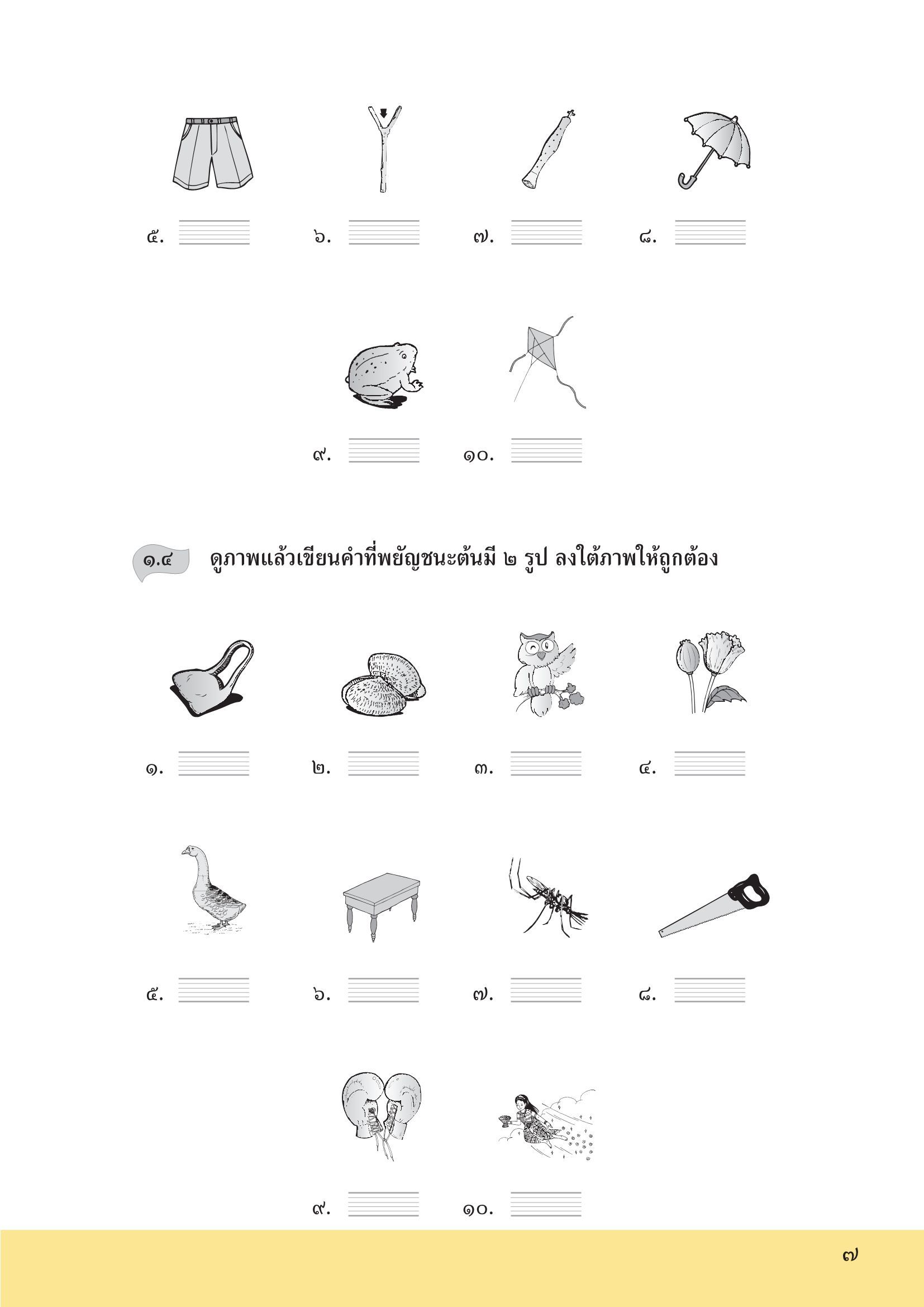 ๕.

๖.

๗.

๘.

๙.

๑๐.

๑.๔ ดูภาพแล้วเขียนคำที่พยัญชนะต้นมี ๒ รูป ลงใต้ภาพให้ถูกต้อง

๑.

๒.

๓.

๔.

๕.

๖.

๗.

๘.

๙.

๑๐.

๗